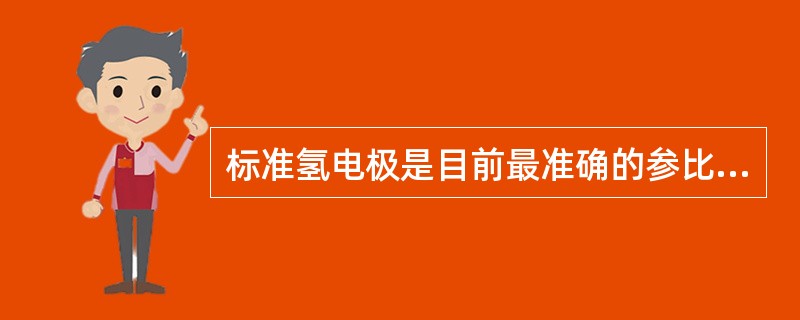 标准氢电极是目前最准确的参比...